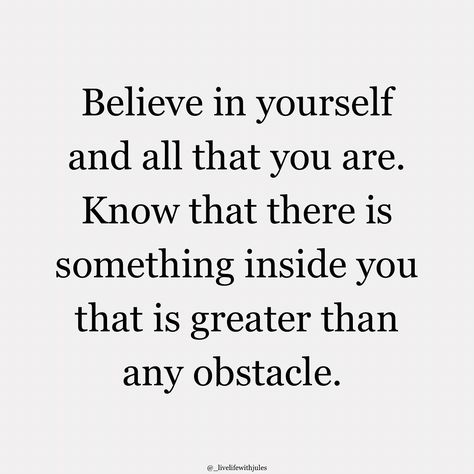 Believe in yourself and all that you are. Know that there is something inside you that is greater than any obstacle.

@_livelifewithjules